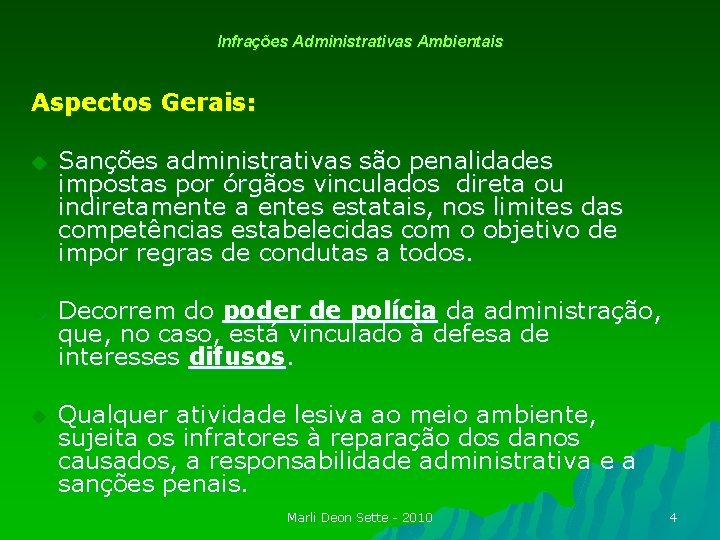 Infrações Administrativas Ambientais

Aspectos Gerais:

Sanções administrativas são penalidades impostas por órgãos vinculados direta ou indiretamente a entes estatais, nos limites das competências estabelecidas com o objetivo de impor regras de condutas a todos.

Decorrem do poder de polícia da administração, que, no caso, está vinculado à defesa de interesses difusos.

Qualquer atividade lesiva ao meio ambiente, sujeita os infratores à reparação dos danos causados, a responsabilidade administrativa e a sanções penais.

Marli Deon Sette - 2010

4